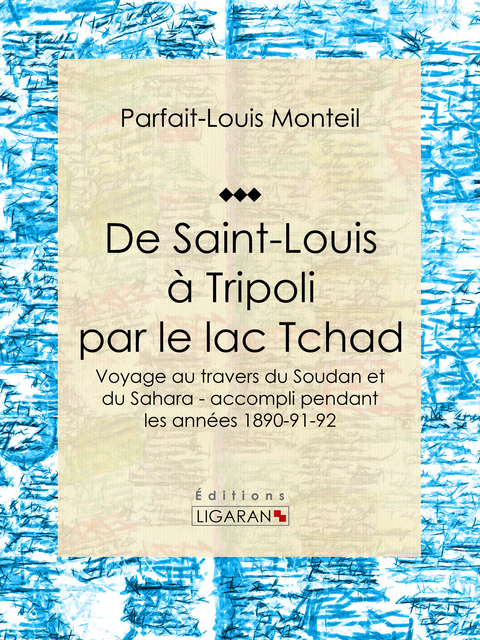 Parfait-Louis Monteil

De Saint-Louis à Tripoli par le lac Tchad

Voyage au travers du Soudan et du Sahara - accompli pendant les années 1890-91-92

Éditions
LIGARAN